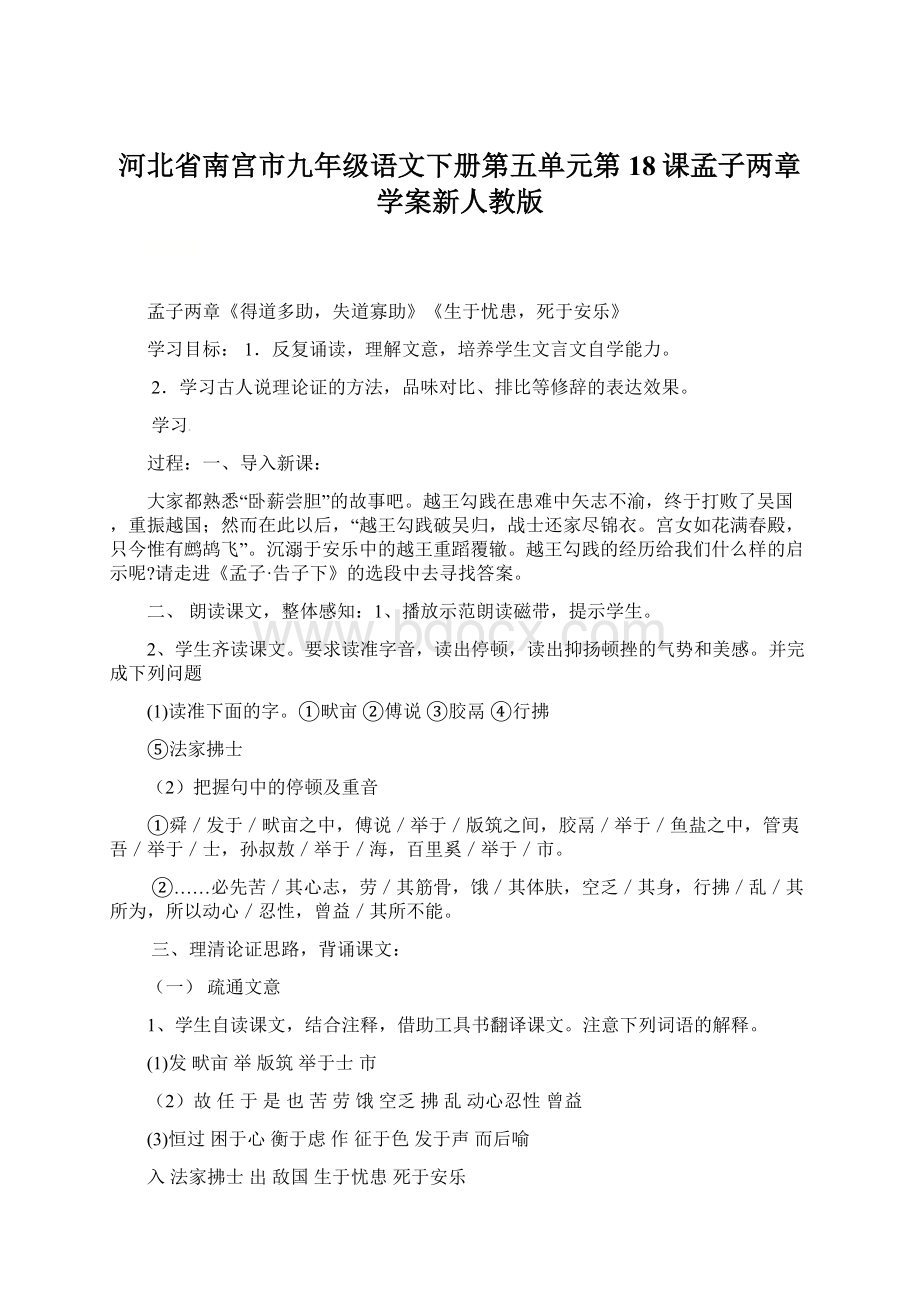 河北省南宫市九年级语文下册第五单元第18课孟子两章学案新人教版

孟子两章《得道多助，失道寡助》《生于忧患，死于安乐》

学习目标： 1．反复诵读，理解文意，培养学生文言文自学能力。

2．学习古人说理论证的方法，品味对比、排比等修辞的表达效果。

学习

过程：一、导入新课：

大家都熟悉“卧薪尝胆”的故事吧。越王勾践在患难中矢志不渝，终于打败了吴国，重振越国；然而在此以后，“越王勾践破吴归，战士还家尽锦衣。宫女如花满春殿，只今惟有鹧鸪飞”。沉溺于安乐中的越王重蹈覆辙。越王勾践的经历给我们什么样的启示呢?请走进《孟子·告子下》的选段中去寻找答案。

二、 朗读课文，整体感知：1、播放示范朗读磁带，提示学生。

2、学生齐读课文。要求读准字音，读出停顿，读出抑扬顿挫的气势和美感。并完成下列问题

(1)读准下面的字。①畎亩 ②傅说 ③胶鬲 ④行拂

⑤法家拂士

（2）把握句中的停顿及重音

①舜／发于／畎亩之中，傅说／举于／版筑之间，胶鬲／举于／鱼盐之中，管夷吾／举于／士，孙叔敖／举于／海，百里奚／举于／市。

②……必先苦／其心志，劳／其筋骨，饿／其体肤，空乏／其身，行拂／乱／其所为，所以动心／忍性，曾益／其所不能。

三、理清论证思路，背诵课文：

（一） 疏通文意

1、学生自读课文，结合注释，借助工具书翻译课文。注意下列词语的解释。

(1)发 畎亩 举 版筑 举于士 市

（2）故 任 于 是 也 苦 劳 饿 空乏 拂 乱 动心忍性 曾益

(3)恒过 困于心 衡于虑 作 征于色 发于声 而后喻

入 法家拂士 出 敌国 生于忧患 死于安乐